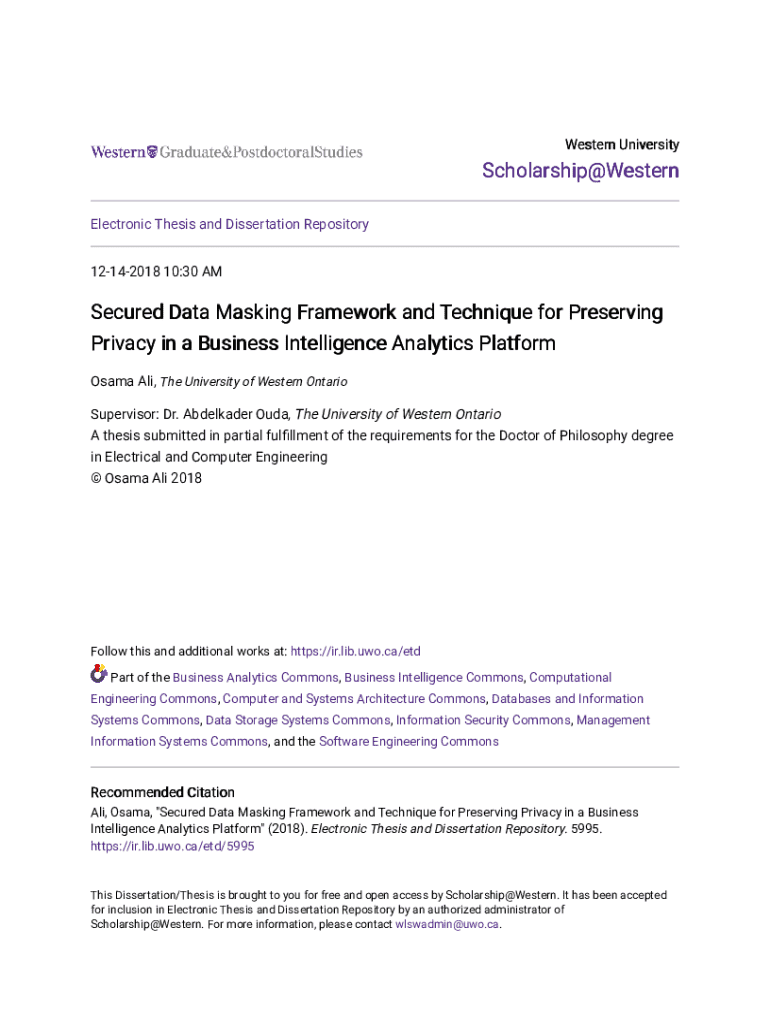 Western Graduate&PostdoctoralStudies

Western University

Scholarship@Western

Electronic Thesis and Dissertation Repository

12-14-2018 10:30 AM

Secured Data Masking Framework and Technique for Preserving Privacy in a Business Intelligence Analytics Platform

Osama Ali, The University of Western Ontario

Supervisor: Dr. Abdelkader Ouda, The University of Western Ontario
A thesis submitted in partial fulfillment of the requirements for the Doctor of Philosophy degree in Electrical and Computer Engineering
© Osama Ali 2018

Follow this and additional works at: https://ir.lib.uwo.ca/etd

Part of the Business Analytics Commons, Business Intelligence Commons, Computational Engineering Commons, Computer and Systems Architecture Commons, Databases and Information Systems Commons, Data Storage Systems Commons, Information Security Commons, Management Information Systems Commons, and the Software Engineering Commons

Recommended Citation
Ali, Osama, "Secured Data Masking Framework and Technique for Preserving Privacy in a Business Intelligence Analytics Platform" (2018). Electronic Thesis and Dissertation Repository. 5995.
https://ir.lib.uwo.ca/etd/5995

This Dissertation/Thesis is brought to you for free and open access by Scholarship@Western. It has been accepted for inclusion in Electronic Thesis and Dissertation Repository by an authorized administrator of Scholarship@Western. For more information, please contact wlswadmin@uwo.ca.